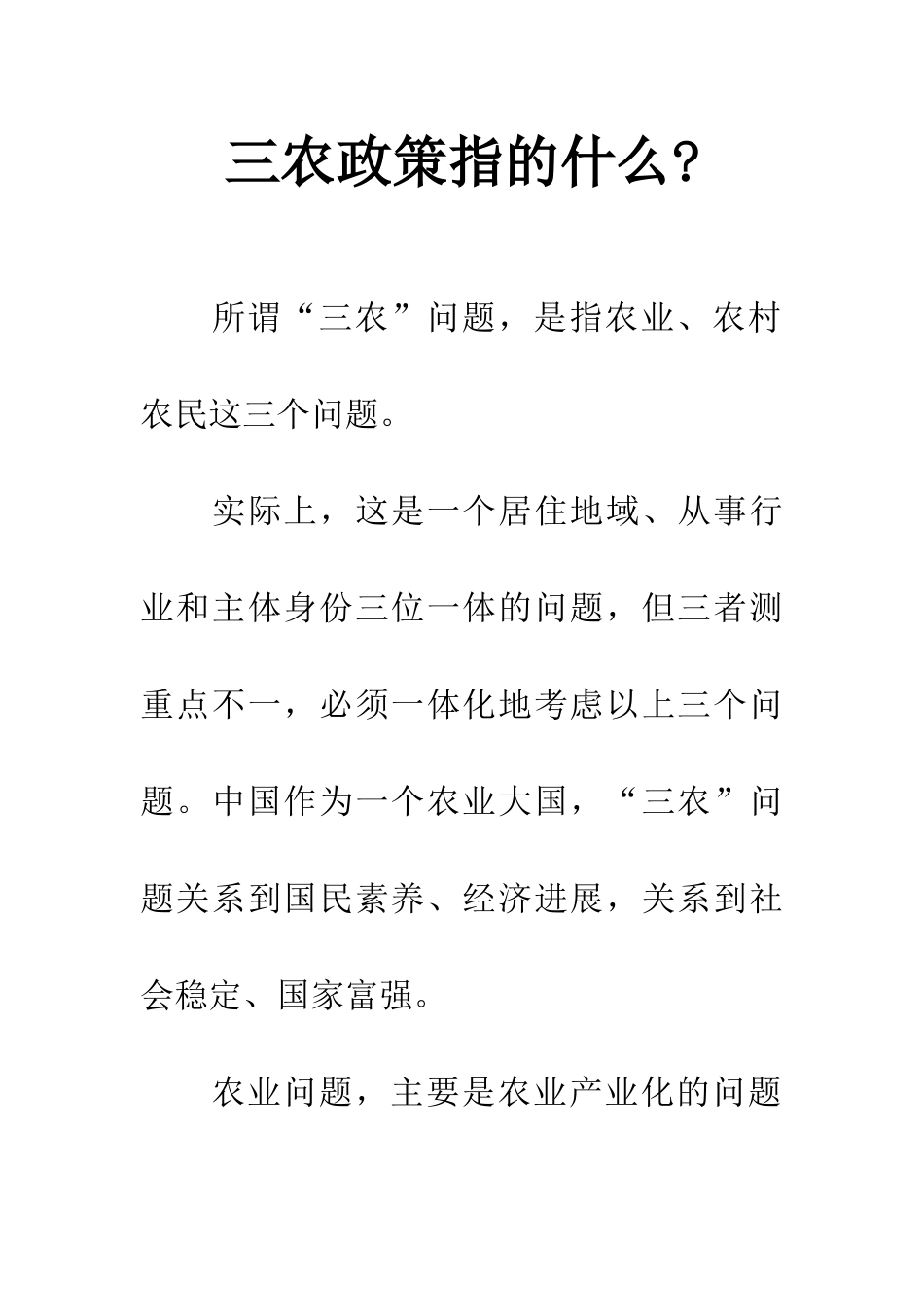 三农政策指的什么?

所谓“三农”问题，是指农业、农村农民这三个问题。

实际上，这是一个居住地域、从事行业和主体身份三位一体的问题，但三者测重点不一，必须一体化地考虑以上三个问题。中国作为一个农业大国，“三农”问题关系到国民素养、经济进展，关系到社会稳定、国家富强。

农业问题，主要是农业产业化的问题